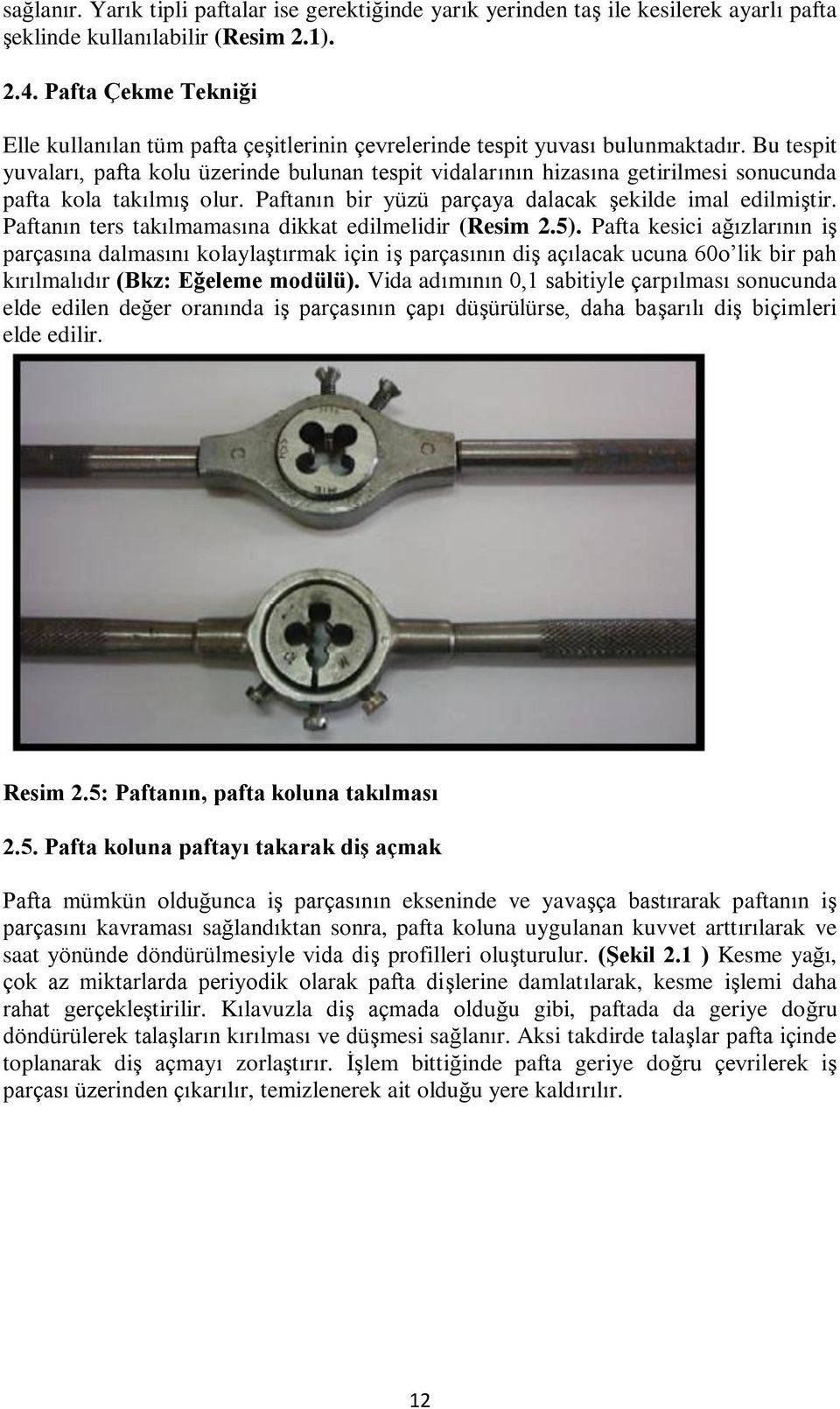 sağlanır. Yarık tipli paftalar ise gerektiğinde yarık yerinden taş ile kesilerek ayarlı pafta şeklinde kullanılabilir (Resim 2.1).

2.4. Pafta Çekme Tekniği

Elle kullanılan tüm pafta çeşitlerinin çevrelerinde tespit yuvası bulunmaktadır. Bu tespit yuvaları, pafta kolu üzerinde bulunan tespit vidalarının hizasına getirilmesi sonucunda pafta kola takılmış olur. Paftanın bir yüzü parçaya dalacak şekilde imal edilmiştir. Paftanın ters takılmamasına dikkat edilmelidir (Resim 2.5). Pafta kesici ağızlarının iş parçasına dalmasını kolaylaştırmak için iş parçasının diş açılacak ucuna 60o'lik bir pah kırılmalıdır (Bkz: Eğeleme modülü). Vida adımının 0,1 sabitiyle çarpılması sonucunda elde edilen değer oranında iş parçasının çapı düşürülürse, daha başarılı diş biçimleri elde edilir.

Resim 2.5: Paftanın, pafta koluna takılması

2.5. Pafta koluna paftayı takarak diş açmak

Pafta mümkün olduğunca iş parçasının ekseninde ve yavaşça bastırarak paftanın iş parçasını kavraması sağlandıktan sonra, pafta koluna uygulanan kuvvet arttırılarak ve saat yönünde döndürülmesiyle vida diş profilleri oluşturulur. (Şekil 2.1 ) Kesme yağı, çok az miktarlarda periyodik olarak pafta dişlerine damlatılarak, kesme işlemi daha rahat gerçekleştirilir. Kılavuzla diş açmada olduğu gibi, paftada da geriye doğru döndürülerek talaşların kırılması ve düşmesi sağlanır. Aksi takdirde talaşlar pafta içinde toplanarak diş açmayı zorlaştırır. İşlem bittiğinde pafta geriye doğru çevrilerek iş parçası üzerinden çıkarılır, temizlenerek ait olduğu yere kaldırılır.

12